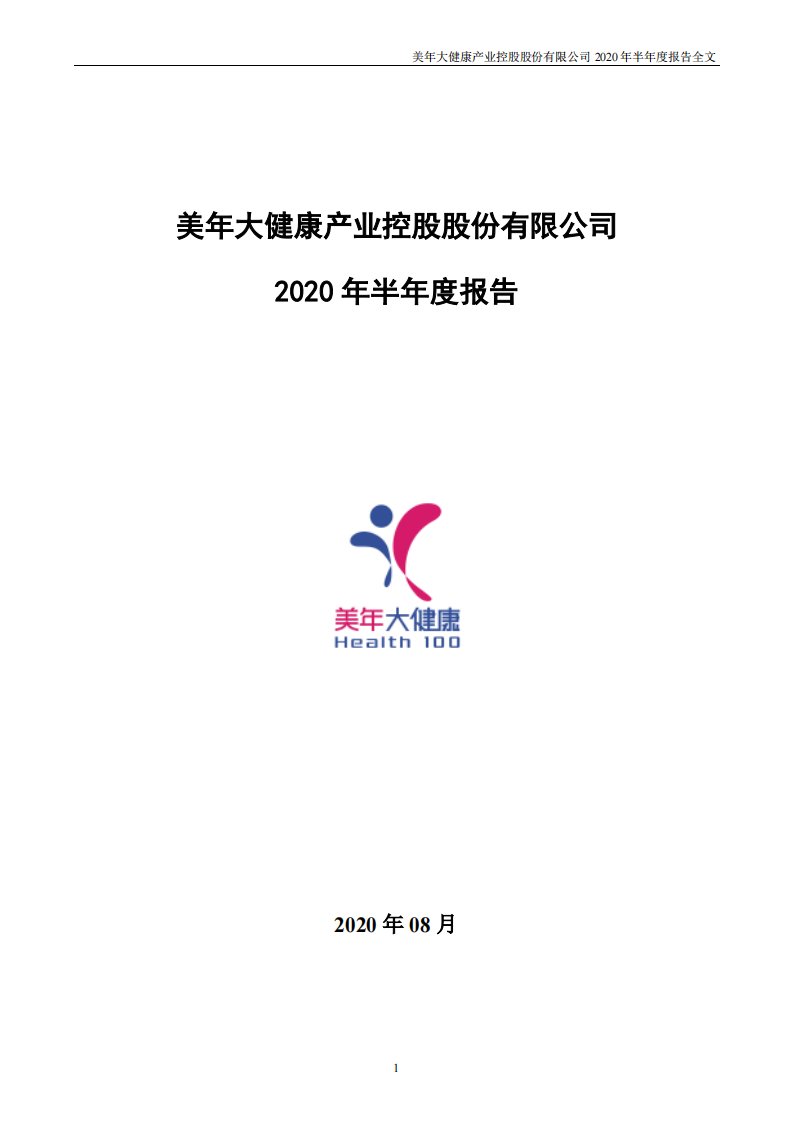 美年大健康产业控股股份有限公司 2020 年半年度报告全文

美年大健康产业控股股份有限公司

2020 年半年度报告

美年大健康
Health 100

2020 年 08 月

1